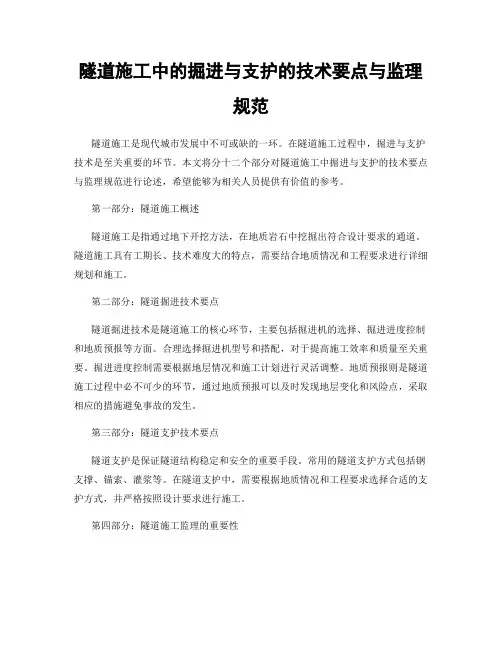 隧道施工中的掘进与支护的技术要点与监理规范

隧道施工是现代城市发展中不可或缺的一环。在隧道施工过程中，掘进与支护技术是至关重要的环节。本文将分十二个部分对隧道施工中掘进与支护的技术要点与监理规范进行论述，希望能够为相关人员提供有价值的参考。

第一部分：隧道施工概述

隧道施工是指通过地下开挖方法，在地质岩石中挖掘出符合设计要求的通道。隧道施工具有工期长、技术难度大的特点，需要结合地质情况和工程要求进行详细规划和施工。

第二部分：隧道掘进技术要点

隧道掘进技术是隧道施工的核心环节，主要包括掘进机的选择、掘进进度控制和地质预报等方面。合理选择掘进机型号和搭配，对于提高施工效率和质量至关重要。掘进进度控制需要根据地层情况和施工计划进行灵活调整。地质预报则是隧道施工过程中必不可少的环节，通过地质预报可以及时发现地层变化和风险点，采取相应的措施避免事故的发生。

第三部分：隧道支护技术要点

隧道支护是保证隧道结构稳定和安全的重要手段。常用的隧道支护方式包括钢支撑、锚索、灌浆等。在隧道支护中，需要根据地质情况和工程要求选择合适的支护方式，并严格按照设计要求进行施工。

第四部分：隧道施工监理的重要性